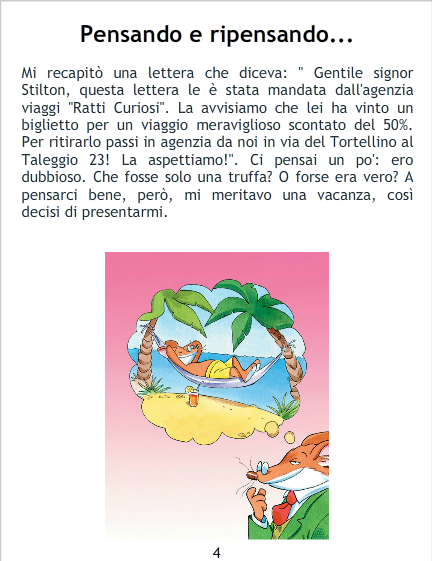 Pensando e ripensando...

Mi recapitò una lettera che diceva: " Gentile signor Stilton, questa lettera le è stata mandata dall'agenzia viaggi "Ratti Curiosi". La avvisiamo che lei ha vinto un biglietto per un viaggio meraviglioso scontato del 50%. Per ritirarlo passi in agenzia da noi in via del Tortellino al Taleggio 23! La aspettiamo!". Ci pensai un po': ero dubbioso. Che fosse solo una truffa? O forse era vero? A pensarci bene, però, mi meritavo una vacanza, così decisi di presentarmi.

4